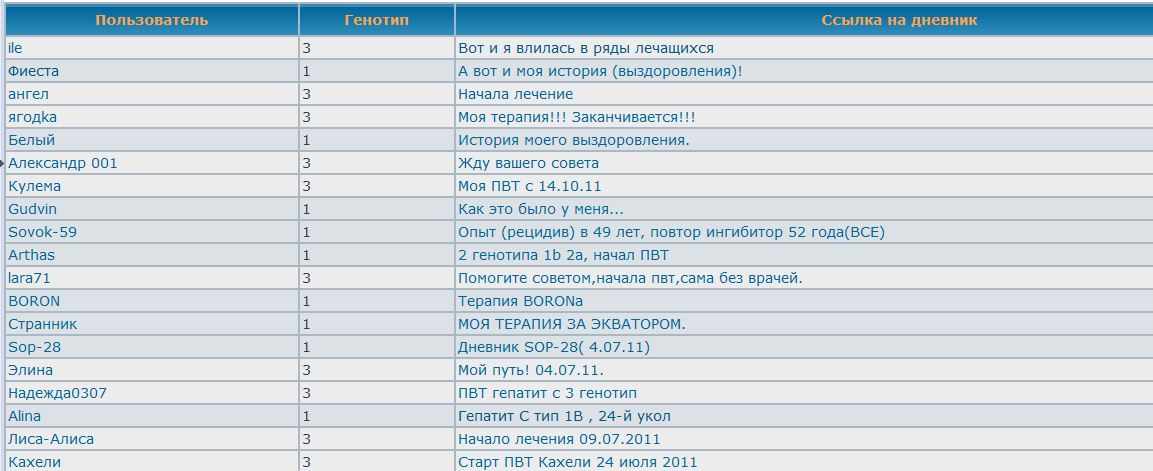 | Пользователь | Генотип | Ссылка на дневник |
|---|---|---|
| ile | 3 | Вот и я влилась в ряды лечащихся |
| Фиеста | 1 | А вот и моя история (выздоровления)! |
| ангел | 3 | Начала лечение |
| ягодка | 3 | Моя терапия!!! Заканчивается!!! |
| Белый | 1 | История моего выздоровления. |
| Александр 001 | 3 | Жду вашего совета |
| Кулема | 3 | Моя ПВТ с 14.10.11 |
| Gudvin | 1 | Как это было у меня... |
| Sovok-59 | 1 | Опыт (рецидив) в 49 лет, повтор ингибитор 52 года(ВСЕ) |
| Arthas | 1 | 2 генотипа 1b 2a, начал ПВТ |
| lara71 | 3 | Помогите советом,начала пвт,сама без врачей. |
| BORON | 1 | Терапия BORONа |
| Странник | 1 | МОЯ ТЕРАПИЯ ЗА ЭКВАТОРОМ. |
| Sop-28 | 1 | Дневник SOP-28( 4.07.11) |
| Элина | 3 | Мой путь! 04.07.11. |
| Надежда0307 | 3 | ПВТ гепатит с 3 генотип |
| Alina | 1 | Гепатит С тип 1В , 24-й укол |
| Лиса-Алиса | 3 | Начало лечения 09.07.2011 |
| Кахели | 3 | Старт ПВТ Кахели 24 июля 2011 |